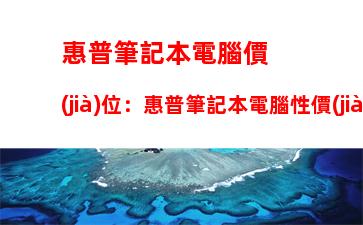 惠普筆記本電腦價(jià)位：惠普筆記本電腦性價(jià